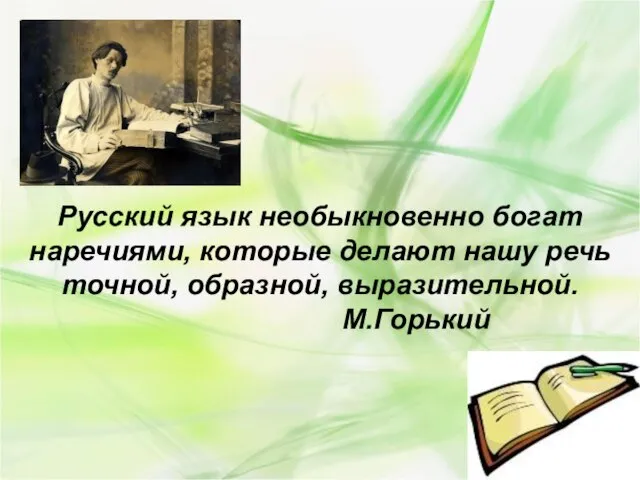 Русский язык необыкновенно богат наречиями, которые делают нашу речь точной, образной, выразительной.
М.Горький